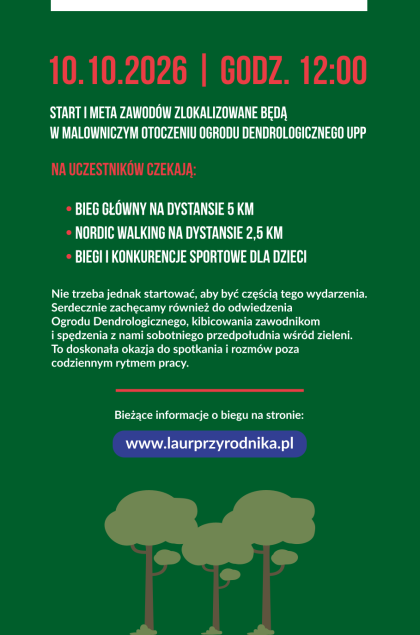 10.10.2026 | GODZ. 12:00

START I META ZAWODÓW ZLOKALIZOWANE BĘDĄ W MALOWNICZYM OTOCZENIU OGRODU DENDROLOGICZNEGO UPP

NA UCZESTNIKÓW CZEKAJĄ:

• BIEG GŁÓWNY NA DYSTANSIE 5 KM
• NORDIC WALKING NA DYSTANSIE 2,5 KM
• BIEGI I KONKURENCJE SPORTOWE DLA DZIECI

Nie trzeba jednak startować, aby być częścią tego wydarzenia. Serdecznie zachęcamy również do odwiedzenia Ogrodu Dendrologicznego, kibicowania zawodnikom i spędzenia z nami sobotniego przedpołudnia wśród zieleni. To doskonała okazja do spotkania i rozmów poza codziennym rytmem pracy.

Bieżące informacje o biegu na stronie:

www.laurprzyrodnika.pl